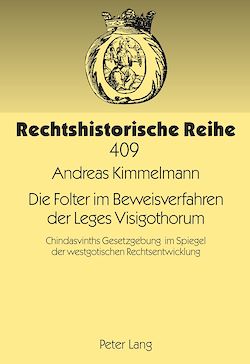 Rechtshistorische Reihe
409

Andreas Kimmelmann

Die Folter im Beweisverfahren der Leges Visigothorum

Chindasvinths Gesetzgebung im Spiegel der westgotischen Rechtsentwicklung

Peter Lang